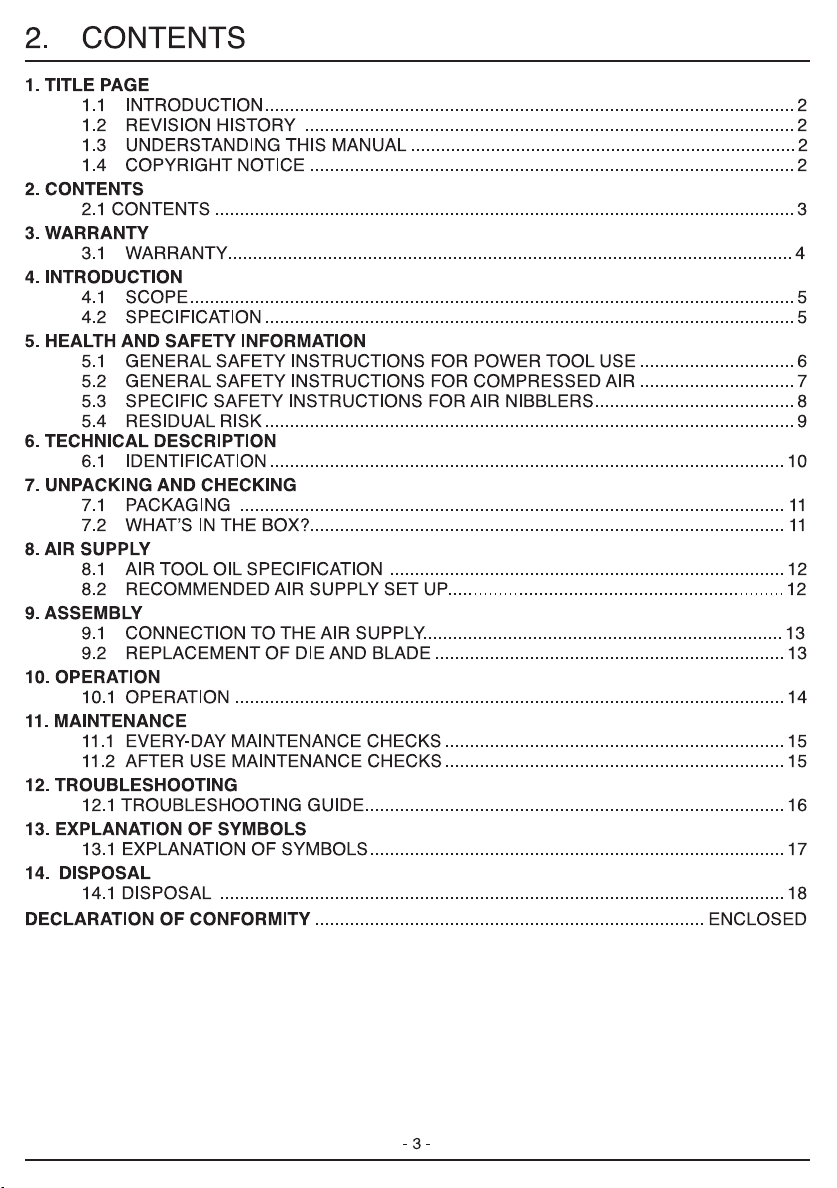 2. CONTENTS

1. TITLE PAGE
1.1 INTRODUCTION 2
1.2 REVISION HISTORY 2
1.3 UNDERSTANDING THIS MANUAL 2
1.4 COPYRIGHT NOTICE 2

2. CONTENTS
2.1 CONTENTS 3

3. WARRANTY
3.1 WARRANTY 4

4. INTRODUCTION
4.1 SCOPE 5
4.2 SPECIFICATION 5

5. HEALTH AND SAFETY INFORMATION
5.1 GENERAL SAFETY INSTRUCTIONS FOR POWER TOOL USE 6
5.2 GENERAL SAFETY INSTRUCTIONS FOR COMPRESSED AIR 7
5.3 SPECIFIC SAFETY INSTRUCTIONS FOR AIR NIBBLERS 8
5.4 RESIDUAL RISK 9

6. TECHNICAL DESCRIPTION
6.1 IDENTIFICATION 10

7. UNPACKING AND CHECKING
7.1 PACKAGING 11
7.2 WHAT'S IN THE BOX? 11

8. AIR SUPPLY
8.1 AIR TOOL OIL SPECIFICATION 12
8.2 RECOMMENDED AIR SUPPLY SET UP 12

9. ASSEMBLY
9.1 CONNECTION TO THE AIR SUPPLY 13
9.2 REPLACEMENT OF DIE AND BLADE 13

10. OPERATION
10.1 OPERATION 14

11. MAINTENANCE
11.1 EVERY-DAY MAINTENANCE CHECKS 15
11.2 AFTER USE MAINTENANCE CHECKS 15

12. TROUBLESHOOTING
12.1 TROUBLESHOOTING GUIDE 16

13. EXPLANATION OF SYMBOLS
13.1 EXPLANATION OF SYMBOLS 17

14. DISPOSAL
14.1 DISPOSAL 18

DECLARATION OF CONFORMITY ENCLOSED

- 3 -